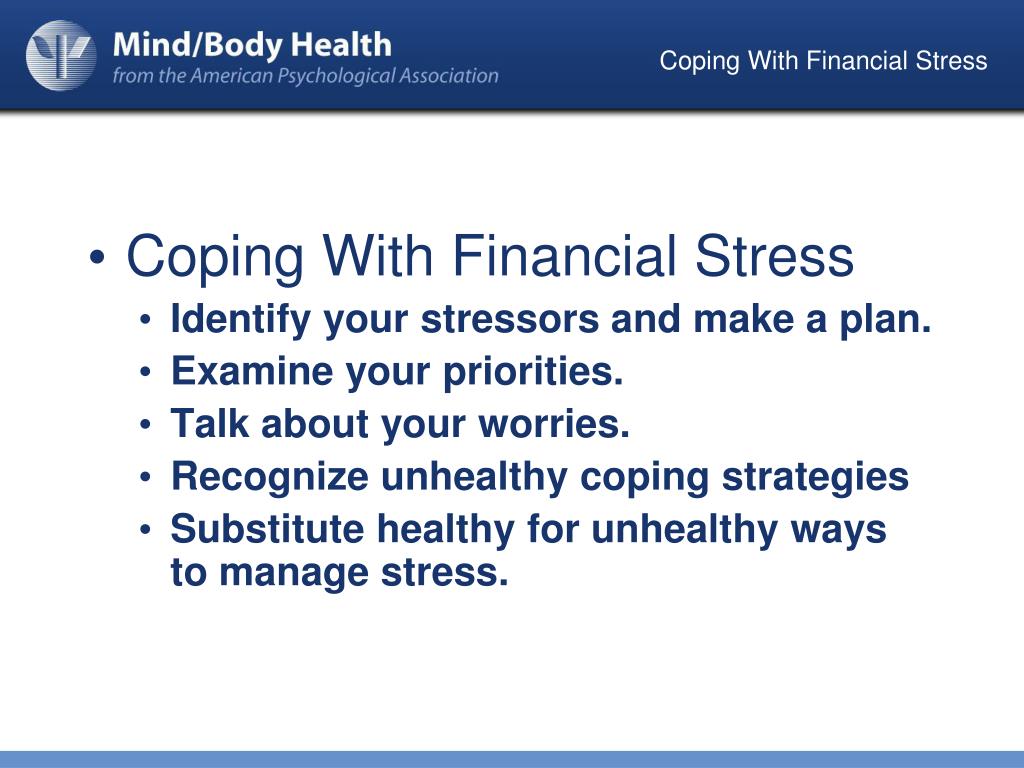 Mind/Body Health
from the American Psychological Association

Coping With Financial Stress

• Coping With Financial Stress
• Identify your stressors and make a plan.
• Examine your priorities.
• Talk about your worries.
• Recognize unhealthy coping strategies
• Substitute healthy for unhealthy ways to manage stress.